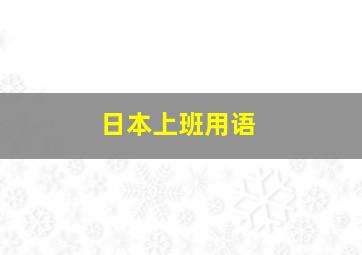 日本上班用语